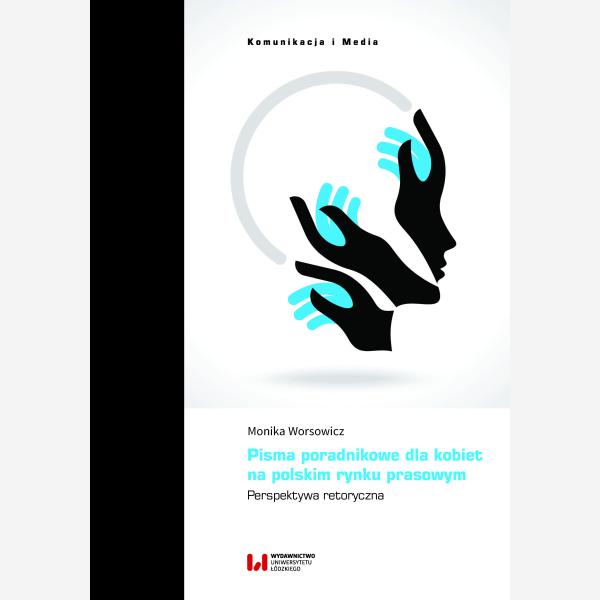 Komunikacja i Media

Monika Worsowicz

Pisma poradnikowe dla kobiet
na polskim rynku prasowym

Perspektywa retoryczna

WYDAWNICTWO
UNIWERSYTETU
ŁÓDZKIEGO